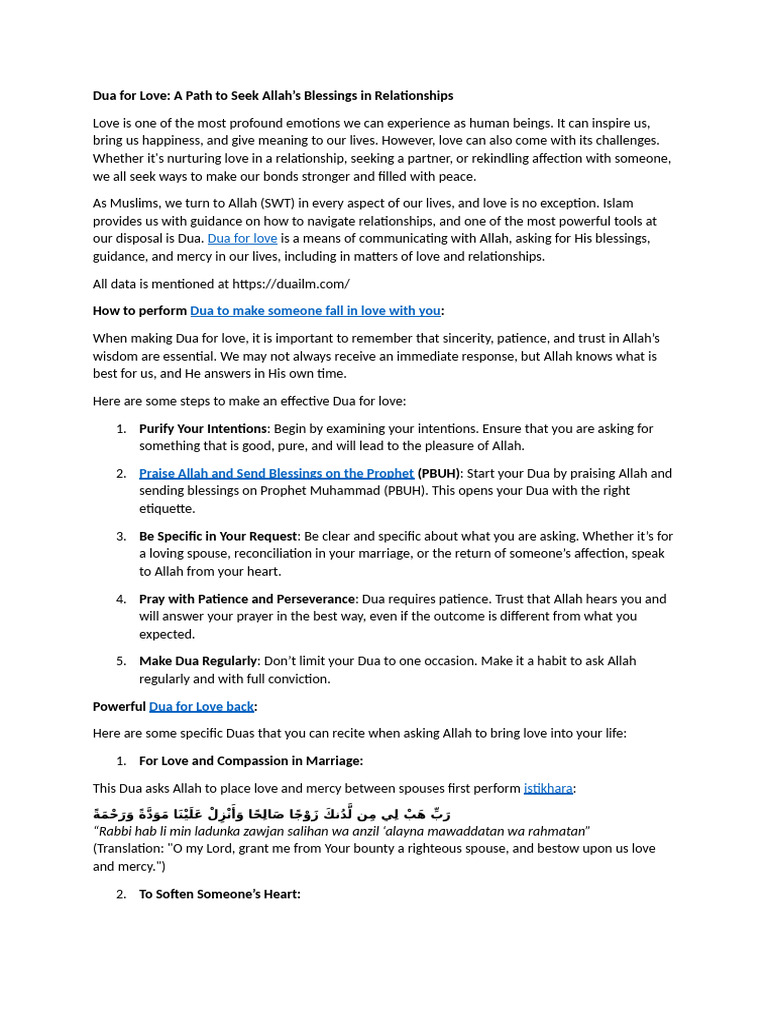 Dua for Love: A Path to Seek Allah's Blessings in Relationships

Love is one of the most profound emotions we can experience as human beings. It can inspire us, bring us happiness, and give meaning to our lives. However, love can also come with its challenges. Whether it's nurturing love in a relationship, seeking a partner, or rekindling affection with someone, we all seek ways to make our bonds stronger and filled with peace.

As Muslims, we turn to Allah (SWT) in every aspect of our lives, and love is no exception. Islam provides us with guidance on how to navigate relationships, and one of the most powerful tools at our disposal is Dua. Dua for love is a means of communicating with Allah, asking for His blessings, guidance, and mercy in our lives, including in matters of love and relationships.

All data is mentioned at https://duailm.com/

How to perform Dua to make someone fall in love with you:

When making Dua for love, it is important to remember that sincerity, patience, and trust in Allah's wisdom are essential. We may not always receive an immediate response, but Allah knows what is best for us, and He answers in His own time.

Here are some steps to make an effective Dua for love:

1. Purify Your Intentions: Begin by examining your intentions. Ensure that you are asking for something that is good, pure, and will lead to the pleasure of Allah.

2. Praise Allah and Send Blessings on the Prophet (PBUH): Start your Dua by praising Allah and sending blessings on Prophet Muhammad (PBUH). This opens your Dua with the right etiquette.

3. Be Specific in Your Request: Be clear and specific about what you are asking. Whether it's for a loving spouse, reconciliation in your marriage, or the return of someone's affection, speak to Allah from your heart.

4. Pray with Patience and Perseverance: Dua requires patience. Trust that Allah hears you and will answer your prayer in the best way, even if the outcome is different from what you expected.

5. Make Dua Regularly: Don't limit your Dua to one occasion. Make it a habit to ask Allah regularly and with full conviction.

Powerful Dua for Love back:

Here are some specific Duas that you can recite when asking Allah to bring love into your life:

1. For Love and Compassion in Marriage:

This Dua asks Allah to place love and mercy between spouses first perform istikhara:

رَبِّ هَبْ لِي مِن لَّدُنكَ زَوْجًا صَالِحًا وَأَنزِلْ عَلَيْنَا مَوَدَّةً وَرَحْمَةً
"Rabbi hab li min ladunka zawjan salihan wa anzil 'alayna mawaddatan wa rahmatan"
(Translation: "O my Lord, grant me from Your bounty a righteous spouse, and bestow upon us love and mercy.")

2. To Soften Someone's Heart: